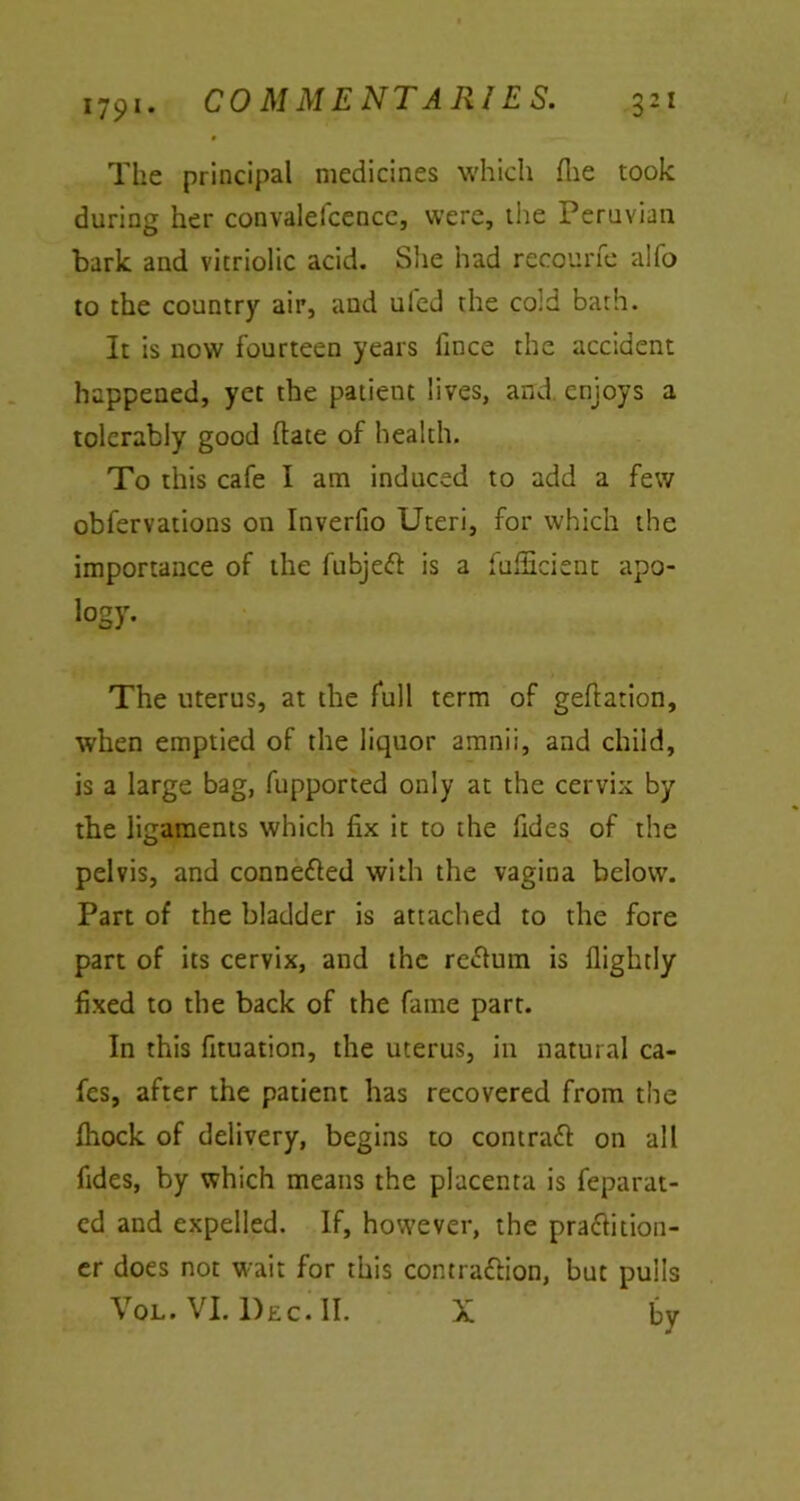 1791. COMMENTARIES. 321

The principal medicines which ſhe took during her convaleſcence, were, the Peruvian bark and vitriolic acid. She had recourſe alſo to the country air, and uſed the cold bath.

It is now fourteen years ſince the accident happened, yet the patient lives, and enjoys a tolerably good ſtate of health.

To this caſe I am induced to add a few obſervations on Inverſio Uteri, for which the importance of the ſubject is a ſufficient apology.

The uterus, at the full term of geſtation, when emptied of the liquor amnii, and child, is a large bag, ſupported only at the cervix by the ligaments which fix it to the ſides of the pelvis, and connected with the vagina below. Part of the bladder is attached to the fore part of its cervix, and the rectum is ſlightly fixed to the back of the ſame part.

In this ſituation, the uterus, in natural caſes, after the patient has recovered from the ſhock of delivery, begins to contract on all ſides, by which means the placenta is ſeparated and expelled. If, however, the practitioner does not wait for this contraction, but pulls

Vol. VI. Dec. II. X by